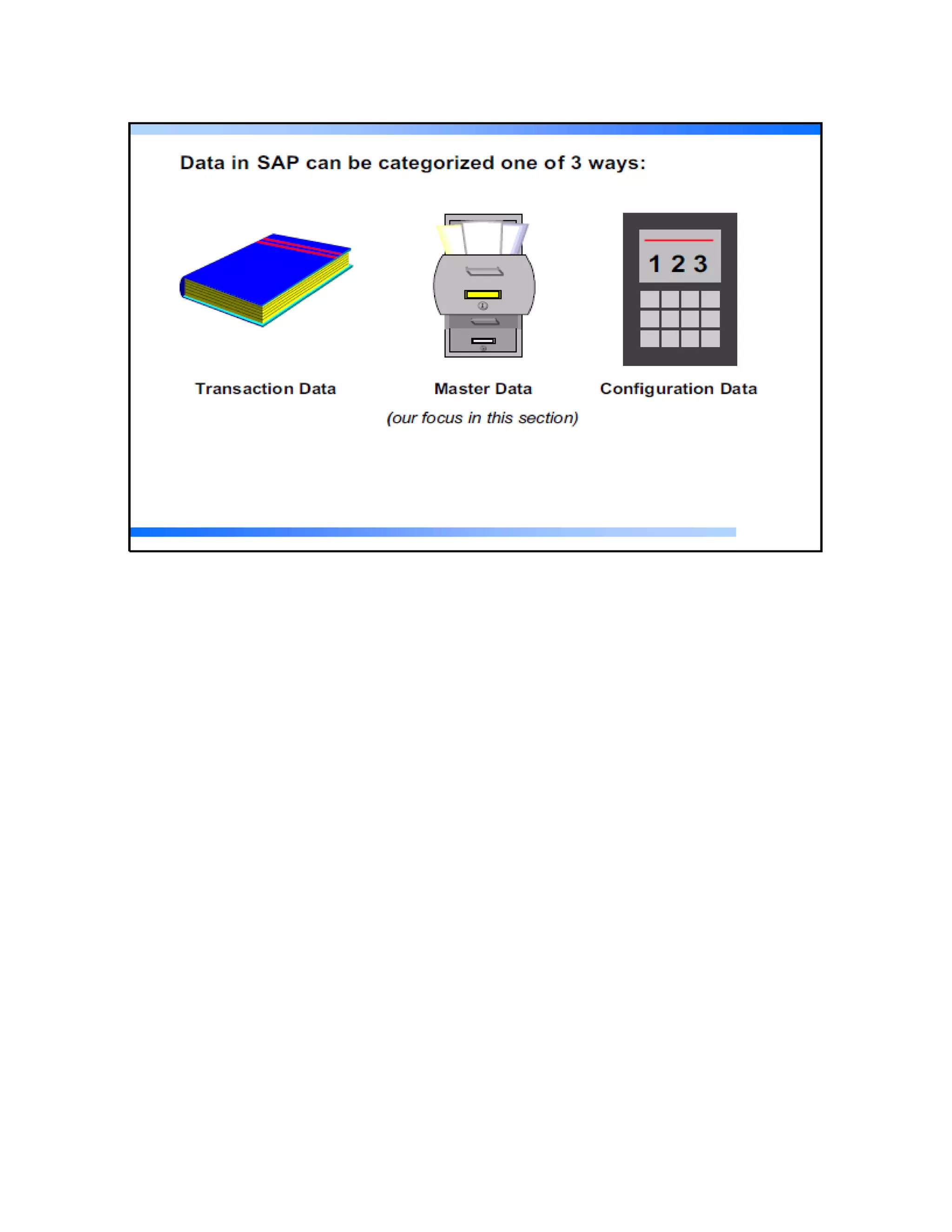 Data in SAP can be categorized one of 3 ways:

1 2 3

Transaction Data

Master Data
(our focus in this section)

Configuration Data